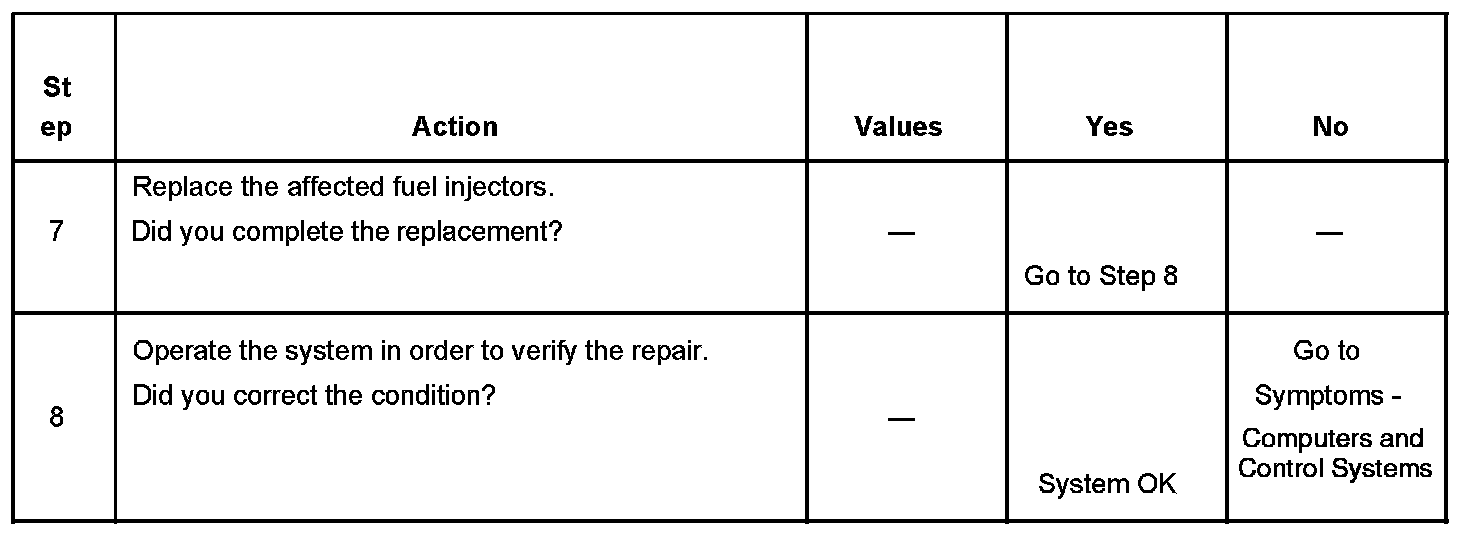 | Step | Action | Values | Yes | No |
|---|---|---|---|---|
| 7 | Replace the affected fuel injectors. Did you complete the replacement? | — | Go to Step 8 | — |
| 8 | Operate the system in order to verify the repair. Did you correct the condition? | — | System OK | Go to Symptoms - Computers and Control Systems |